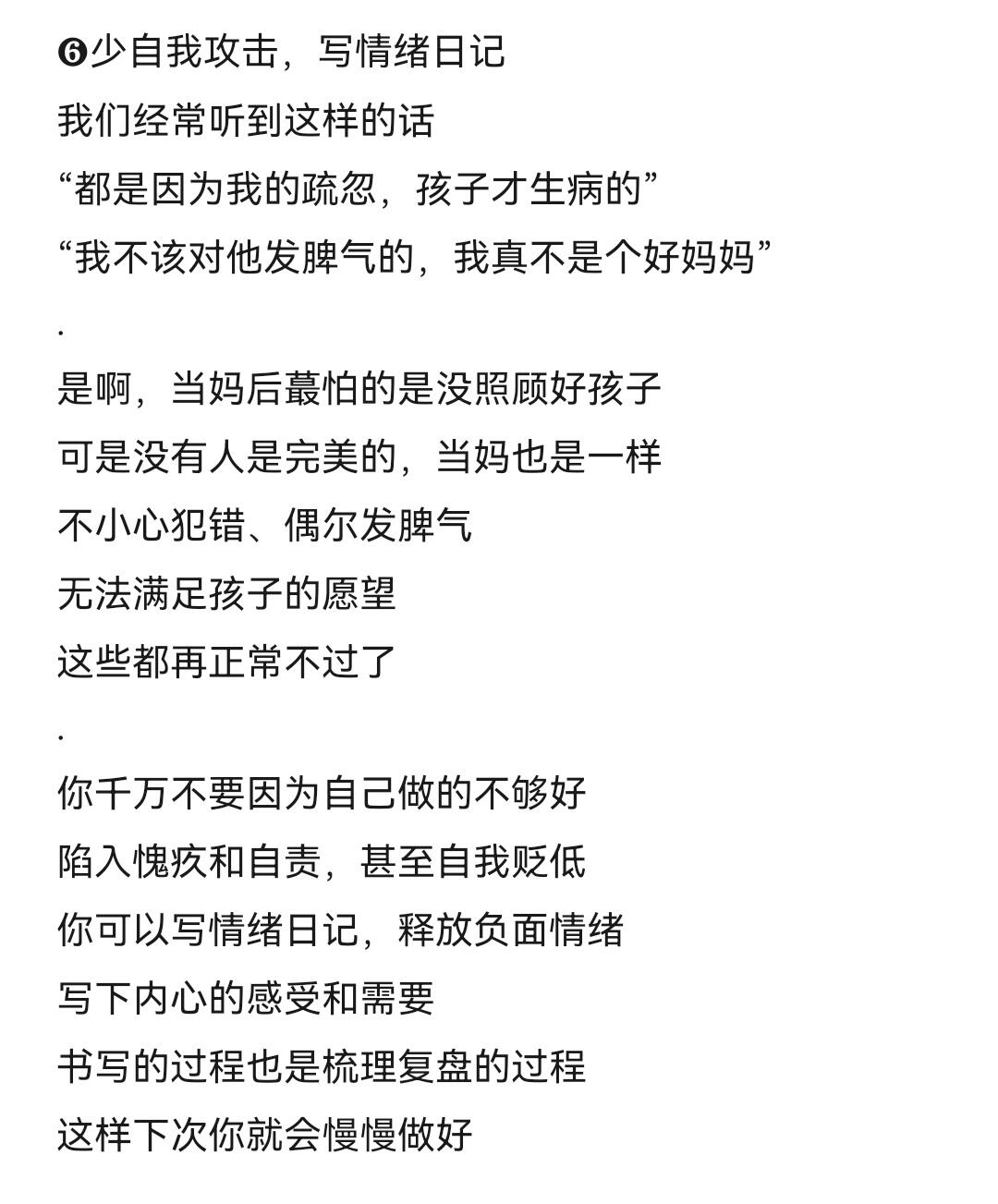 ❻少自我攻击，写情绪日记
我们经常听到这样的话
“都是因为我的疏忽，孩子才生病的”
“我不该对他发脾气的，我真不是个好妈妈”
.
是啊，当妈后蕞怕的是没照顾好孩子
可是没有人是完美的，当妈也是一样
不小心犯错、偶尔发脾气
无法满足孩子的愿望
这些都再正常不过了
.
你千万不要因为自己做的不够好
陷入愧疚和自责，甚至自我贬低
你可以写情绪日记，释放负面情绪
写下内心的感受和需要
书写的过程也是梳理复盘的过程
这样下次你就会慢慢做好